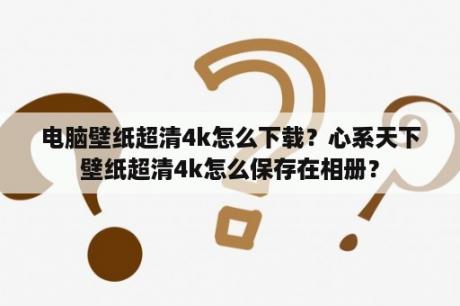 电脑壁纸超清4k怎么下载？心系天下壁纸超清4k怎么保存在相册？